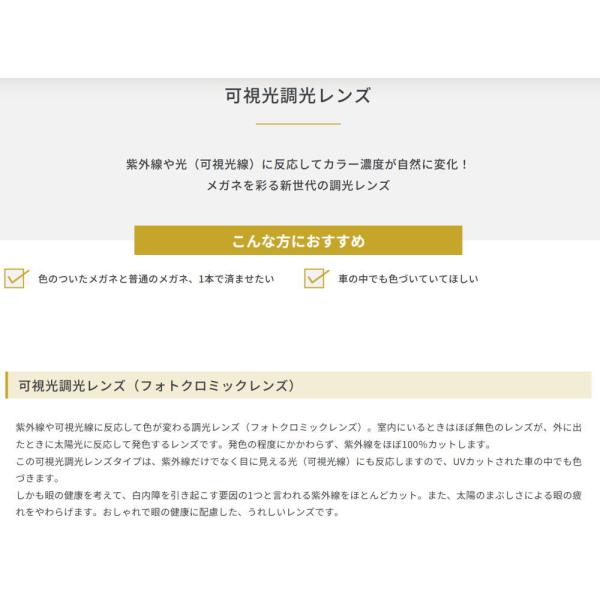 可視光調光レンズ

紫外線や光（可視光線）に反応してカラー濃度が自然に変化！
メガネを彩る新世代の調光レンズ

こんな方におすすめ

☑ 色のついたメガネと普通のメガネ、1本で済ませたい

☑ 車の中でも色づいていてほしい

可視光調光レンズ（フォトクロミックレンズ）

紫外線や可視光線に反応して色が変わる調光レンズ（フォトクロミックレンズ）。室内にいるときはほぼ無色のレンズが、外に出たときに太陽光に反応して発色するレンズです。発色の程度にかかわらず、紫外線をほぼ100%カットします。
この可視光調光レンズタイプは、紫外線だけでなく目に見える光（可視光線）にも反応しますので、UVカットされた車の中でも色づきます。
しかも眼の健康を考えて、白内障を引き起こす要因の1つと言われる紫外線をほとんどカット。また、太陽のまぶしさによる眼の疲れをやわらげます。おしゃれで眼の健康に配慮した、うれしいレンズです。